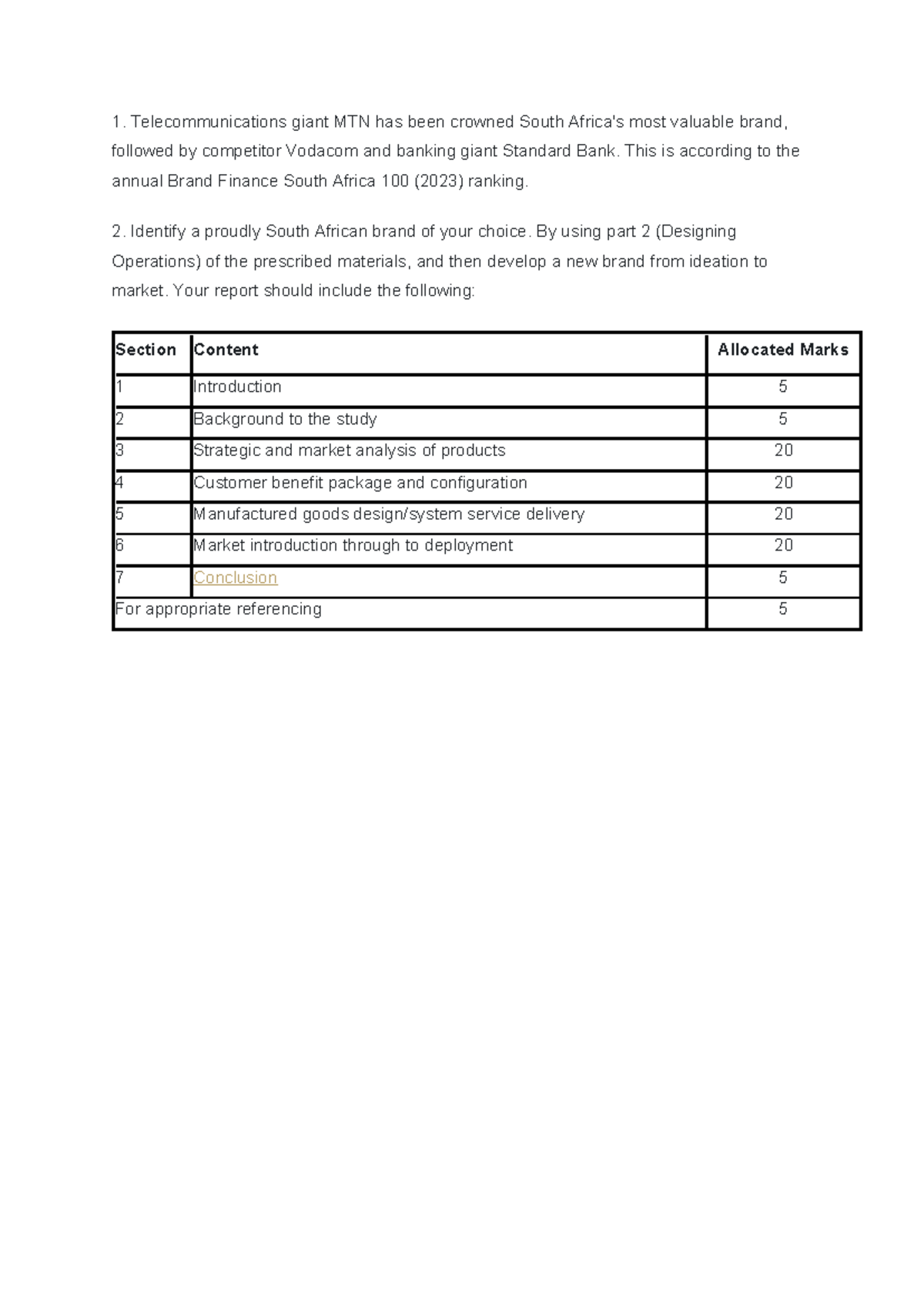 1. Telecommunications giant MTN has been crowned South Africa's most valuable brand, followed by competitor Vodacom and banking giant Standard Bank. This is according to the annual Brand Finance South Africa 100 (2023) ranking.

2. Identify a proudly South African brand of your choice. By using part 2 (Designing Operations) of the prescribed materials, and then develop a new brand from ideation to market. Your report should include the following:

| Section | Content | Allocated Marks |
|---|---|---|
| 1 | Introduction | 5 |
| 2 | Background to the study | 5 |
| 3 | Strategic and market analysis of products | 20 |
| 4 | Customer benefit package and configuration | 20 |
| 5 | Manufactured goods design/system service delivery | 20 |
| 6 | Market introduction through to deployment | 20 |
| 7 | Conclusion | 5 |
| For appropriate referencing | | 5 |